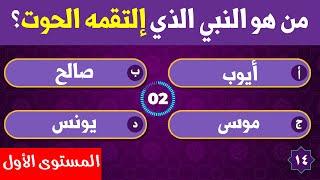 من هو النبي الذي إلتقمه الحوت؟

أ أيوب

ب صالح

02

ج موسى

د يونس

١٤

المستوى الأول